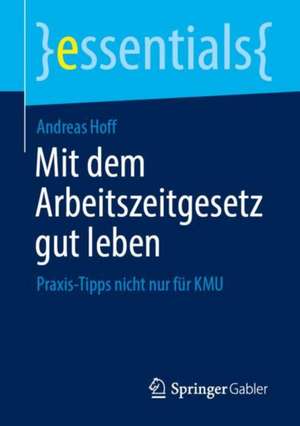 }essentials{

Andreas Hoff

Mit dem Arbeitszeitgesetz gut leben

Praxis-Tipps nicht nur für KMU

Springer Gabler